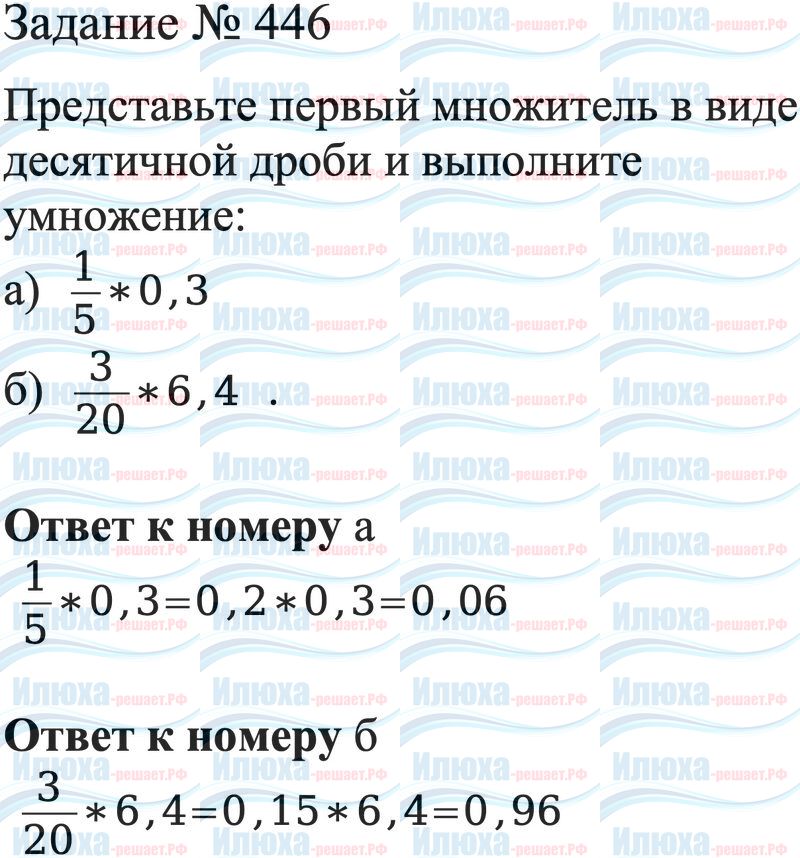 Задание № 446

Представьте первый множитель в виде десятичной дроби и выполните умножение:

а) $\frac{1}{5} * 0,3$

б) $\frac{3}{20} * 6,4$ .

**Ответ к номеру** а

$\frac{1}{5} * 0,3 = 0,2 * 0,3 = 0,06$

**Ответ к номеру** б

$\frac{3}{20} * 6,4 = 0,15 * 6,4 = 0,96$

Илюха-решает.РФ